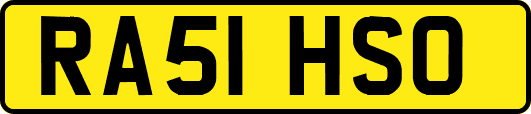 RA51 HSO